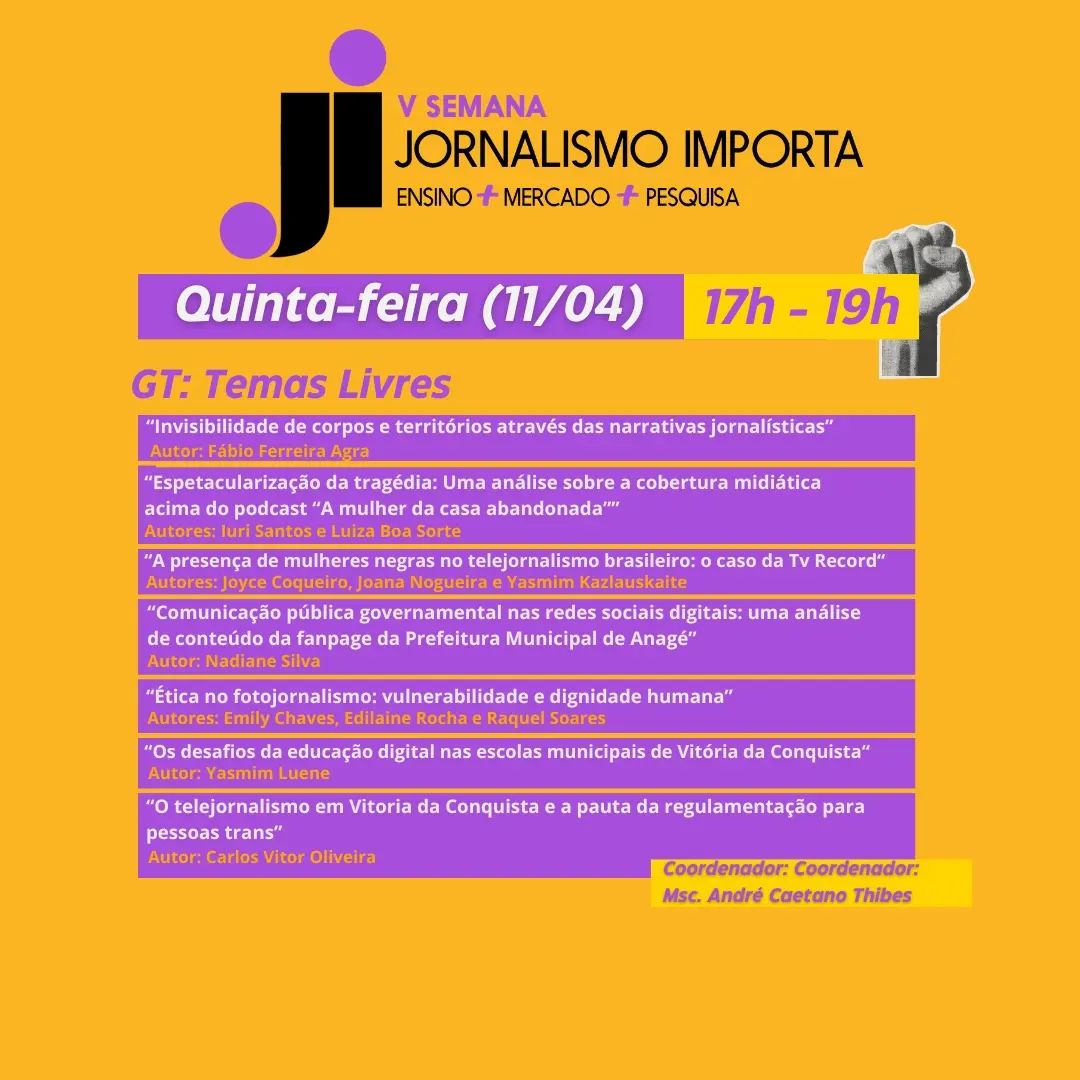 ji
V SEMANA
JORNALISMO IMPORTA
ENSINO + MERCADO + PESQUISA

Quinta-feira (11/04)
17h - 19h

GT: Temas Livres

"Invisibilidade de corpos e territórios através das narrativas jornalísticas"
Autor: Fábio Ferreira Agra

"Espetacularização da tragédia: Uma análise sobre a cobertura midiática acima do podcast "A mulher da casa abandonada""
Autores: Iuri Santos e Luiza Boa Sorte

"A presença de mulheres negras no telejornalismo brasileiro: o caso da Tv Record"
Autores: Joyce Coqueiro, Joana Nogueira e Yasmim Kazlauskaite

"Comunicação pública governamental nas redes sociais digitais: uma análise de conteúdo da fanpage da Prefeitura Municipal de Anagé"
Autor: Nadiane Silva

"Ética no fotojornalismo: vulnerabilidade e dignidade humana"
Autores: Emily Chaves, Edilaine Rocha e Raquel Soares

"Os desafios da educação digital nas escolas municipais de Vitória da Conquista"
Autor: Yasmim Luene

"O telejornalismo em Vitoria da Conquista e a pauta da regulamentação para pessoas trans"
Autor: Carlos Vitor Oliveira

Coordenador: Coordenador:
Msc. André Caetano Thibes